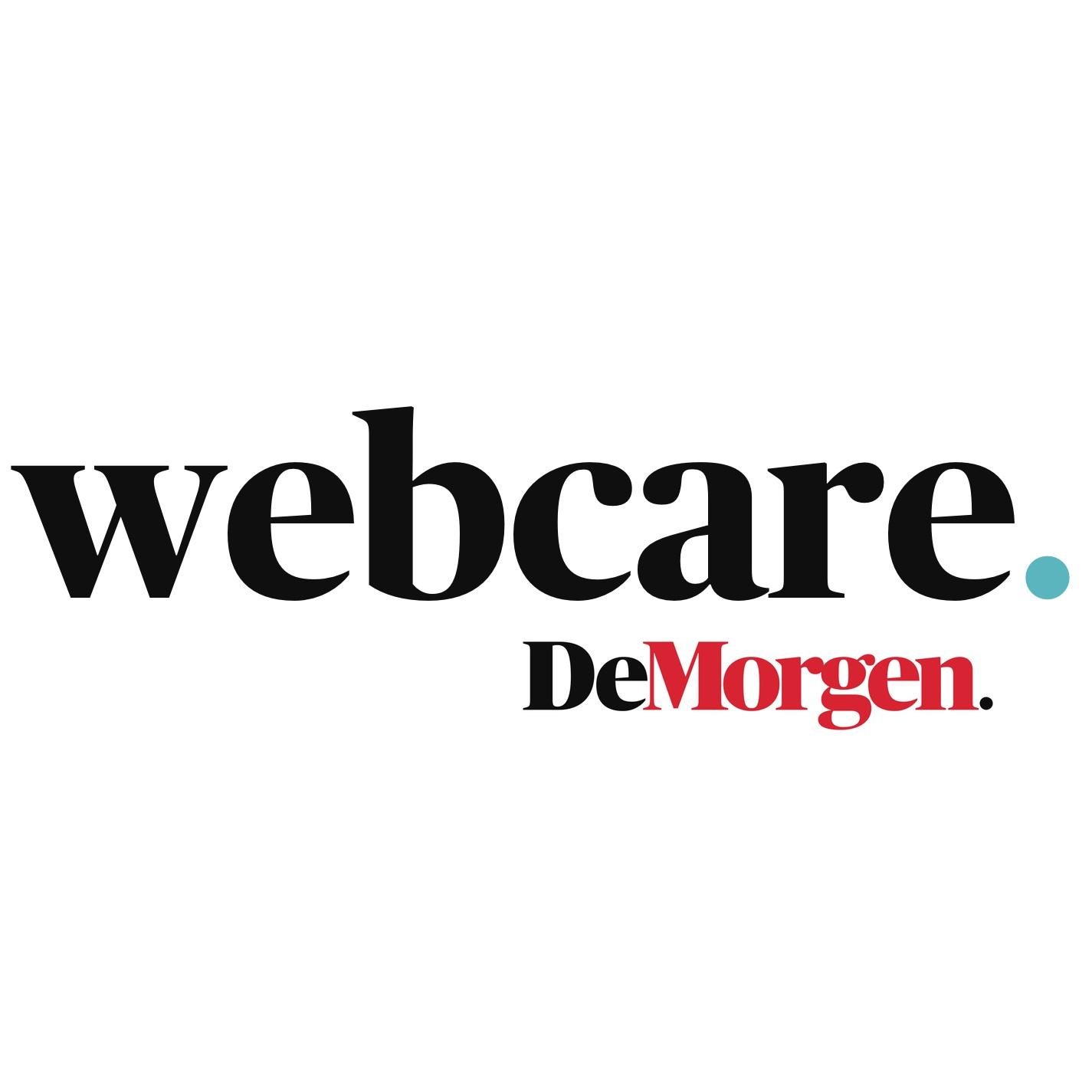 webcare.

DeMorgen.